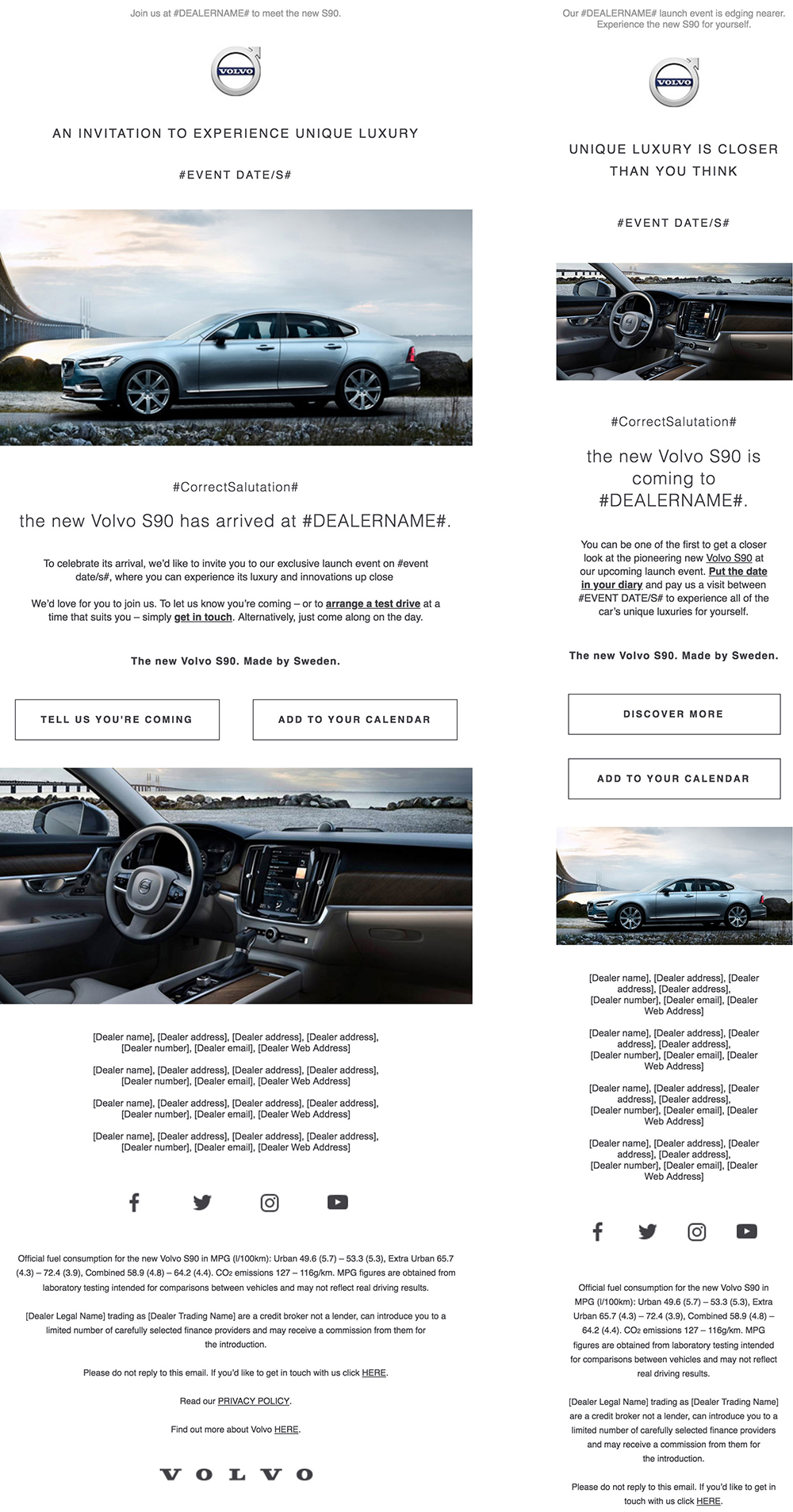 Join us at #DEALERNAME# to meet the new S90.

VOLVO

AN INVITATION TO EXPERIENCE UNIQUE LUXURY

#EVENT DATE/S#

#CorrectSalutation#

the new Volvo S90 has arrived at #DEALERNAME#.

To celebrate its arrival, we'd like to invite you to our exclusive launch event on #event date/s#, where you can experience its luxury and innovations up close

We'd love for you to join us. To let us know you're coming – or to arrange a test drive at a time that suits you – simply get in touch. Alternatively, just come along on the day.

The new Volvo S90. Made by Sweden.

TELL US YOU'RE COMING

ADD TO YOUR CALENDAR

[Dealer name], [Dealer address], [Dealer address], [Dealer address], [Dealer number], [Dealer email], [Dealer Web Address]

[Dealer name], [Dealer address], [Dealer address], [Dealer address], [Dealer number], [Dealer email], [Dealer Web Address]

[Dealer name], [Dealer address], [Dealer address], [Dealer address], [Dealer number], [Dealer email], [Dealer Web Address]

[Dealer name], [Dealer address], [Dealer address], [Dealer address], [Dealer number], [Dealer email], [Dealer Web Address]

Official fuel consumption for the new Volvo S90 in MPG (l/100km): Urban 49.6 (5.7) – 53.3 (5.3), Extra Urban 65.7 (4.3) – 72.4 (3.9), Combined 58.9 (4.8) – 64.2 (4.4). $CO_2$ emissions 127 – 116g/km. MPG figures are obtained from laboratory testing intended for comparisons between vehicles and may not reflect real driving results.

[Dealer Legal Name] trading as [Dealer Trading Name] are a credit broker not a lender, can introduce you to a limited number of carefully selected finance providers and may receive a commission from them for the introduction.

Please do not reply to this email. If you'd like to get in touch with us click HERE.

Read our PRIVACY POLICY.

Find out more about Volvo HERE.

VOLVO

Our #DEALERNAME# launch event is edging nearer. Experience the new S90 for yourself.

VOLVO

UNIQUE LUXURY IS CLOSER THAN YOU THINK

#EVENT DATE/S#

#CorrectSalutation#

the new Volvo S90 is coming to #DEALERNAME#.

You can be one of the first to get a closer look at the pioneering new Volvo S90 at our upcoming launch event. Put the date in your diary and pay us a visit between #EVENT DATE/S# to experience all of the car's unique luxuries for yourself.

The new Volvo S90. Made by Sweden.

DISCOVER MORE

ADD TO YOUR CALENDAR

[Dealer name], [Dealer address], [Dealer address], [Dealer address], [Dealer number], [Dealer email], [Dealer Web Address]

[Dealer name], [Dealer address], [Dealer address], [Dealer address], [Dealer number], [Dealer email], [Dealer Web Address]

[Dealer name], [Dealer address], [Dealer address], [Dealer address], [Dealer number], [Dealer email], [Dealer Web Address]

[Dealer name], [Dealer address], [Dealer address], [Dealer address], [Dealer number], [Dealer email], [Dealer Web Address]

Official fuel consumption for the new Volvo S90 in MPG (l/100km): Urban 49.6 (5.7) – 53.3 (5.3), Extra Urban 65.7 (4.3) – 72.4 (3.9), Combined 58.9 (4.8) – 64.2 (4.4). $CO_2$ emissions 127 – 116g/km. MPG figures are obtained from laboratory testing intended for comparisons between vehicles and may not reflect real driving results.

[Dealer Legal Name] trading as [Dealer Trading Name] are a credit broker not a lender, can introduce you to a limited number of carefully selected finance providers and may receive a commission from them for the introduction.

Please do not reply to this email. If you'd like to get in touch with us click HERE.